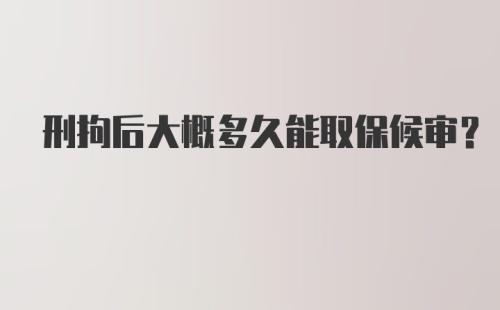 刑拘后大概多久能取保候审?